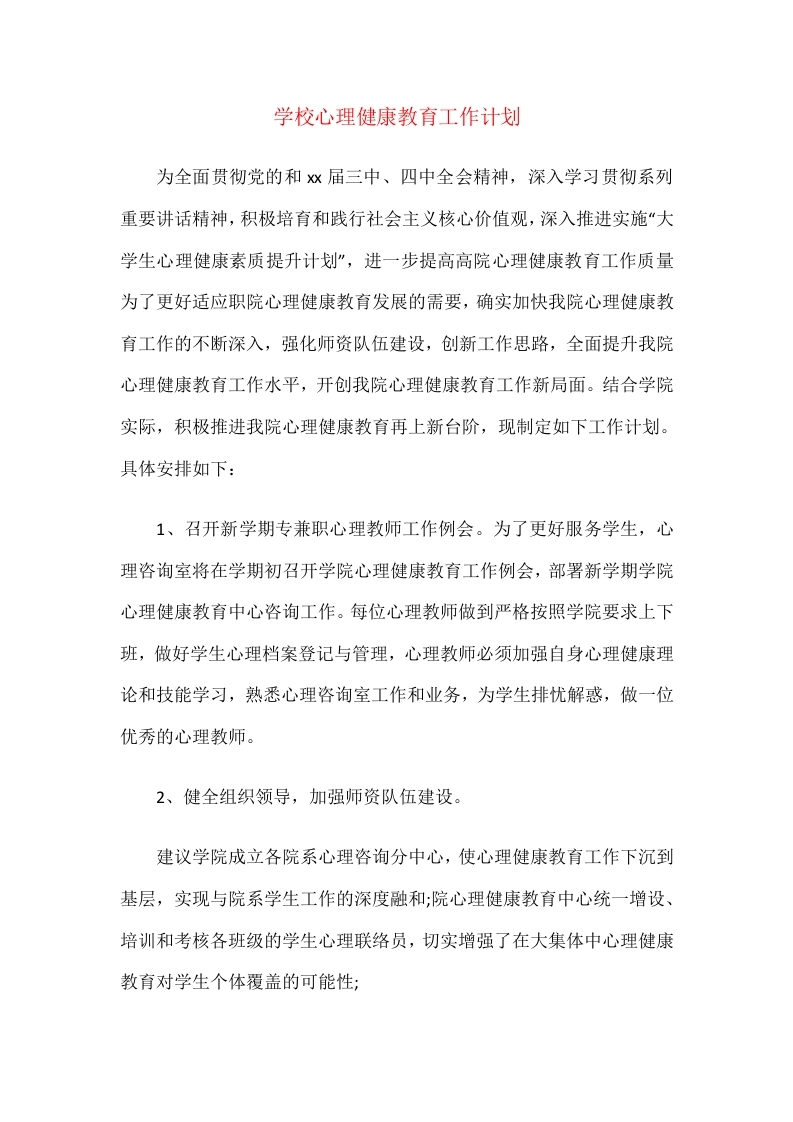 学校心理健康教育工作计划

为全面贯彻党的和xx届三中、四中全会精神，深入学习贯彻系列重要讲话精神，积极培育和践行社会主义核心价值观，深入推进实施“大学生心理健康素质提升计划”，进一步提高高院心理健康教育工作质量为了更好适应职院心理健康教育发展的需要，确实加快我院心理健康教育工作的不断深入，强化师资队伍建设，创新工作思路，全面提升我院心理健康教育工作水平，开创我院心理健康教育工作新局面。结合学院实际，积极推进我院心理健康教育再上新台阶，现制定如下工作计划。具体安排如下：

1、召开新学期专兼职心理教师工作例会。为了更好服务学生，心理咨询室将在学期初召开学院心理健康教育工作例会，部署新学期学院心理健康教育中心咨询工作。每位心理教师做到严格按照学院要求上下班，做好学生心理档案登记与管理，心理教师必须加强自身心理健康理论和技能学习，熟悉心理咨询室工作和业务，为学生排忧解惑，做一位优秀的心理教师。

2、健全组织领导，加强师资队伍建设。

建议学院成立各院系心理咨询分中心，使心理健康教育工作下沉到基层，实现与院系学生工作的深度融和;院心理健康教育中心统一增设、培训和考核各班级的学生心理联络员，切实增强了在大集体中心理健康教育对学生个体覆盖的可能性;